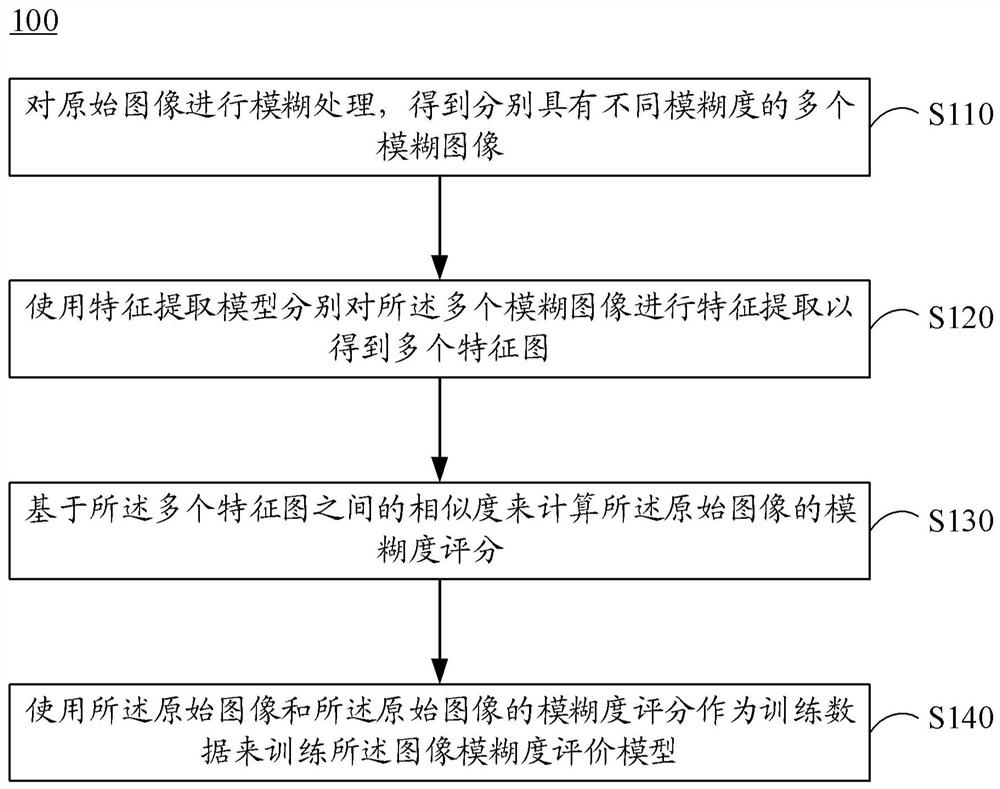 100

对原始图像进行模糊处理，得到分别具有不同模糊度的多个模糊图像

S110

使用特征提取模型分别对所述多个模糊图像进行特征提取以得到多个特征图

S120

基于所述多个特征图之间的相似度来计算所述原始图像的模糊度评分

S130

使用所述原始图像和所述原始图像的模糊度评分作为训练数据来训练所述图像模糊度评价模型

S140